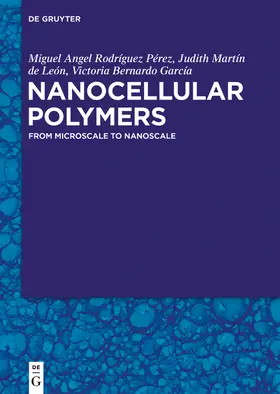 DE GRUYTER

Miguel Angel Rodríguez Pérez, Judith Martín de León, Victoria Bernardo García

NANOCELLULAR POLYMERS

FROM MICROSCALE TO NANOSCALE

DE
G